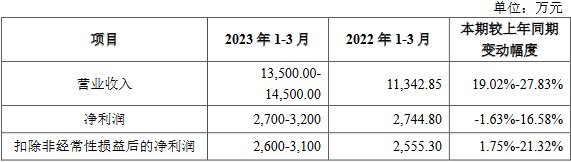 单位：万元

| 项目 | 2023 年 1-3 月 | 2022 年 1-3 月 | 本期较上年同期变动幅度 |
|---|---|---|---|
| 营业收入 | 13,500.00-14,500.00 | 11,342.85 | 19.02%-27.83% |
| 净利润 | 2,700-3,200 | 2,744.80 | -1.63%-16.58% |
| 扣除非经常性损益后的净利润 | 2,600-3,100 | 2,555.30 | 1.75%-21.32% |